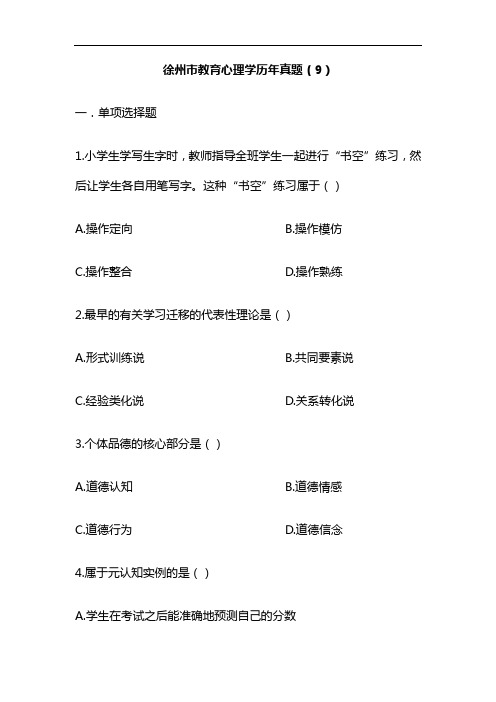 徐州市教育心理学历年真题（9）

一．单项选择题

1.小学生学写生字时，教师指导全班学生一起进行“书空”练习，然后让学生各自用笔写字。这种“书空”练习属于（ ）

A.操作定向

B.操作模仿

C.操作整合

D.操作熟练

2.最早的有关学习迁移的代表性理论是（ ）

A.形式训练说

B.共同要素说

C.经验类化说

D.关系转化说

3.个体品德的核心部分是（ ）

A.道德认知

B.道德情感

C.道德行为

D.道德信念

4.属于元认知实例的是（ ）

A.学生在考试之后能准确地预测自己的分数